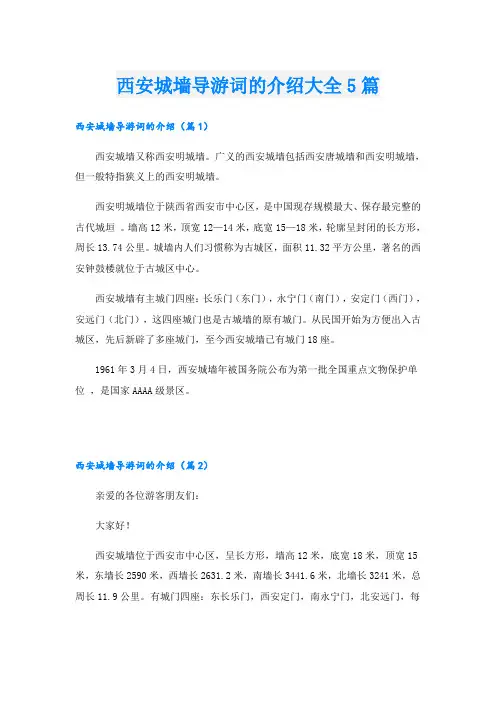 西安城墙导游词的介绍大全5篇

西安城墙导游词的介绍（篇1）

西安城墙又称西安明城墙。广义的西安城墙包括西安唐城墙和西安明城墙，但一般特指狭义上的西安明城墙。

西安明城墙位于陕西省西安市中心区，是中国现存规模最大、保存最完整的古代城垣 。墙高12米，顶宽12—14米，底宽15—18米，轮廓呈封闭的长方形，周长13.74公里。城墙内人们习惯称为古城区，面积11.32平方公里，著名的西安钟鼓楼就位于古城区中心。

西安城墙有主城门四座：长乐门（东门），永宁门（南门），安定门（西门），安远门（北门），这四座城门也是古城墙的原有城门。从民国开始为方便出入古城区，先后新辟了多座城门，至今西安城墙已有城门18座。

1961年3月4日，西安城墙年被国务院公布为第一批全国重点文物保护单位 ，是国家AAAA级景区。

西安城墙导游词的介绍（篇2）

亲爱的各位游客朋友们：

大家好！

西安城墙位于西安市中心区，呈长方形，墙高12米，底宽18米，顶宽15米，东墙长2590米，西墙长2631.2米，南墙长3441.6米，北墙长3241米，总周长11.9公里。有城门四座：东长乐门，西安定门，南永宁门，北安远门，每